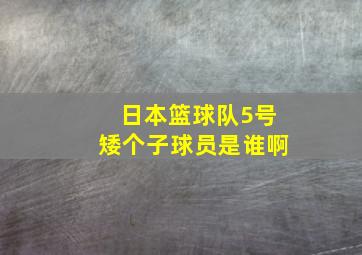 日本篮球队5号
矮个子球员是谁啊